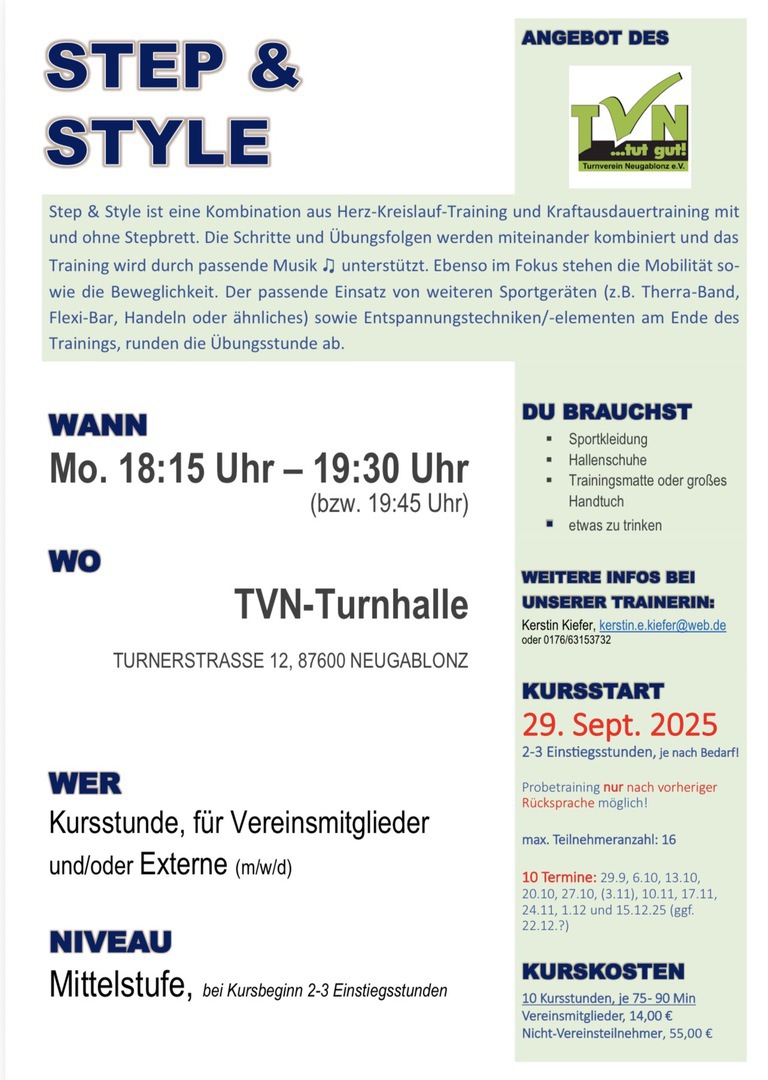 STEP &
STYLE

ANGEBOT DES

TVN
...tut gut!
Turnverein Neugablonz e.V.

Step & Style ist eine Kombination aus Herz-Kreislauf-Training und Kraftausdauertraining mit und ohne Stepbrett. Die Schritte und Übungsfolgen werden miteinander kombiniert und das Training wird durch passende Musik ♫ unterstützt. Ebenso im Fokus stehen die Mobilität sowie die Beweglichkeit. Der passende Einsatz von weiteren Sportgeräten (z.B. Therra-Band, Flexi-Bar, Handeln oder ähnliches) sowie Entspannungstechniken/-elementen am Ende des Trainings, runden die Übungsstunde ab.

WANN
Mo. 18:15 Uhr – 19:30 Uhr
(bzw. 19:45 Uhr)

WO
TVN-Turnhalle
TURNERSTRASSE 12, 87600 NEUGABLONZ

WER
Kursstunde, für Vereinsmitglieder und/oder Externe (m/w/d)

NIVEAU
Mittelstufe, bei Kursbeginn 2-3 Einstiegsstunden

DU BRAUCHST
• Sportkleidung
• Hallenschuhe
• Trainingsmatte oder großes Handtuch
• etwas zu trinken

WEITERE INFOS BEI UNSERER TRAINERIN:
Kerstin Kiefer, kerstin.e.kiefer@web.de
oder 0176/63153732

KURSSTART
29. Sept. 2025
2-3 Einstiegsstunden, je nach Bedarf!

Probetraining nur nach vorheriger Rücksprache möglich!

max. Teilnehmeranzahl: 16

10 Termine: 29.9, 6.10, 13.10, 20.10, 27.10, (3.11), 10.11, 17.11, 24.11, 1.12 und 15.12.25 (ggf. 22.12.?)

KURSKOSTEN
10 Kursstunden, je 75- 90 Min
Vereinsmitglieder, 14,00 €
Nicht-Vereinsteilnehmer, 55,00 €